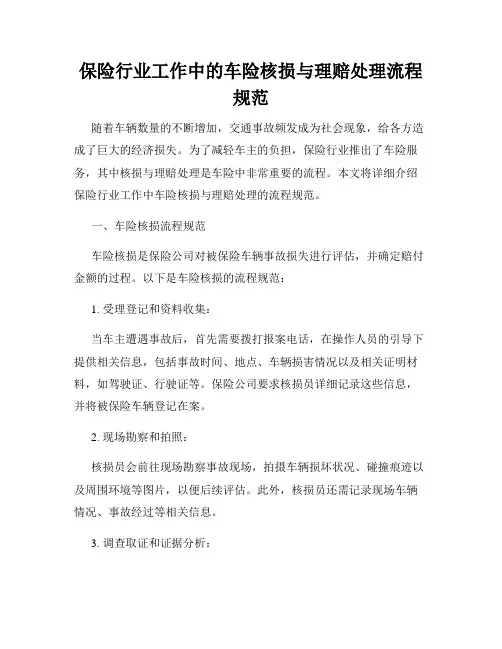 保险行业工作中的车险核损与理赔处理流程规范

随着车辆数量的不断增加，交通事故频发成为社会现象，给各方造成了巨大的经济损失。为了减轻车主的负担，保险行业推出了车险服务，其中核损与理赔处理是车险中非常重要的流程。本文将详细介绍保险行业工作中车险核损与理赔处理的流程规范。

一、车险核损流程规范

车险核损是保险公司对被保险车辆事故损失进行评估，并确定赔付金额的过程。以下是车险核损的流程规范：

1. 受理登记和资料收集：

当车主遭遇事故后，首先需要拨打报案电话，在操作人员的引导下提供相关信息，包括事故时间、地点、车辆损害情况以及相关证明材料，如驾驶证、行驶证等。保险公司要求核损员详细记录这些信息，并将被保险车辆登记在案。

2. 现场勘察和拍照：

核损员会前往现场勘察事故现场，拍摄车辆损坏状况、碰撞痕迹以及周围环境等图片，以便后续评估。此外，核损员还需记录现场车辆情况、事故经过等相关信息。

3. 调查取证和证据分析：